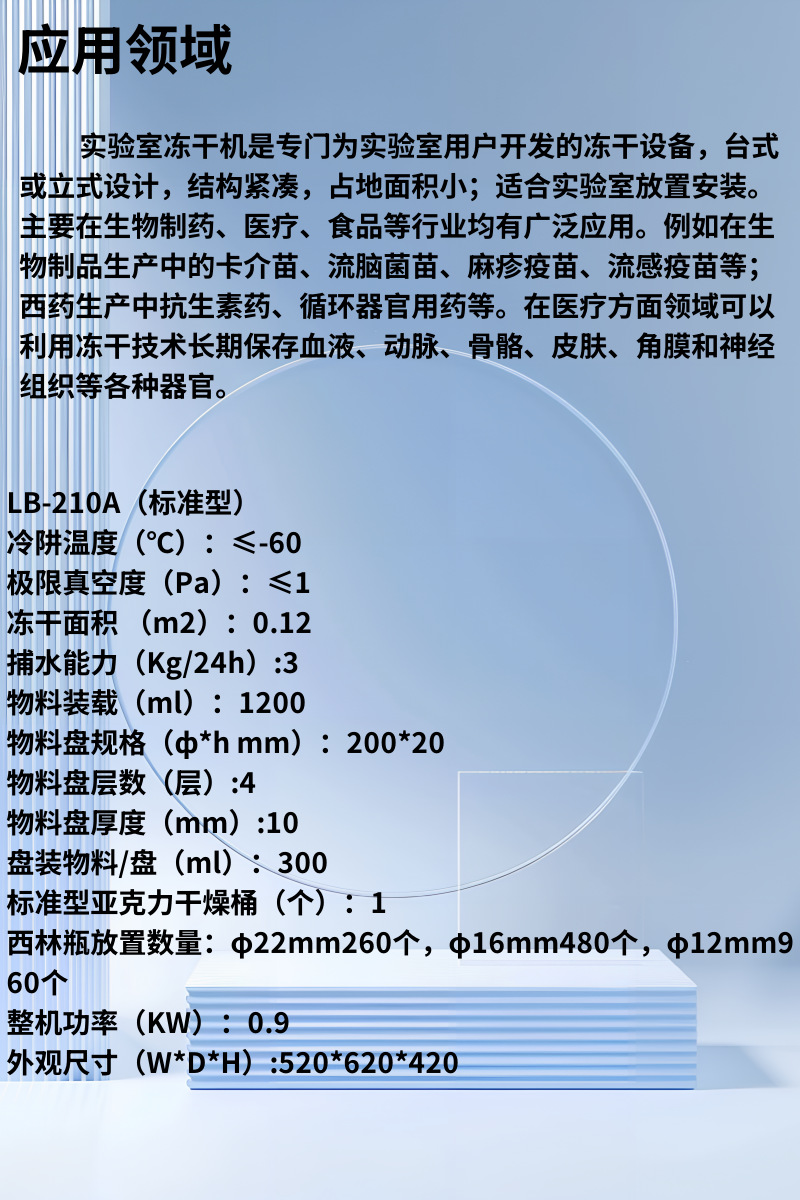 应用领域

实验室冻干机是专门为实验室用户开发的冻干设备，台式或立式设计，结构紧凑，占地面积小；适合实验室放置安装。主要在生物制药、医疗、食品等行业均有广泛应用。例如在生物制品生产中的卡介苗、流脑菌苗、麻疹疫苗、流感疫苗等；西药生产中抗生素药、循环器官用药等。在医疗方面领域可以利用冻干技术长期保存血液、动脉、骨骼、皮肤、角膜和神经组织等各种器官。

LB-210A（标准型）
冷阱温度（℃）：≤-60
极限真空度（Pa）：≤1
冻干面积（m2）：0.12
捕水能力（Kg/24h）:3
物料装载（ml）：1200
物料盘规格（φ*h mm）：200*20
物料盘层数（层）:4
物料盘厚度（mm）:10
盘装物料/盘（ml）：300
标准型亚克力干燥桶（个）：1
西林瓶放置数量：φ22mm260个，φ16mm480个，φ12mm960个
整机功率（KW）：0.9
外观尺寸（W*D*H）:520*620*420